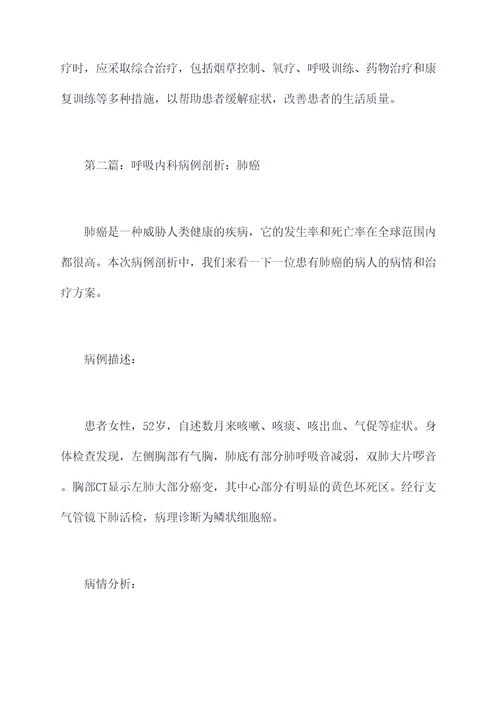 疗时，应采取综合治疗，包括烟草控制、氧疗、呼吸训练、药物治疗和康复训练等多种措施，以帮助患者缓解症状，改善患者的生活质量。

第二篇：呼吸内科病例剖析：肺癌

肺癌是一种威胁人类健康的疾病，它的发生率和死亡率在全球范围内都很高。本次病例剖析中，我们来看一下一位患有肺癌的病人的病情和治疗方案。

病例描述：

患者女性，52岁，自述数月来咳嗽、咳痰、咳出血、气促等症状。身体检查发现，左侧胸部有气胸，肺底有部分肺呼吸音减弱，双肺大片啰音。胸部CT显示左肺大部分癌变，其中心部分有明显的黄色坏死区。经行支气管镜下肺活检，病理诊断为鳞状细胞癌。

病情分析：